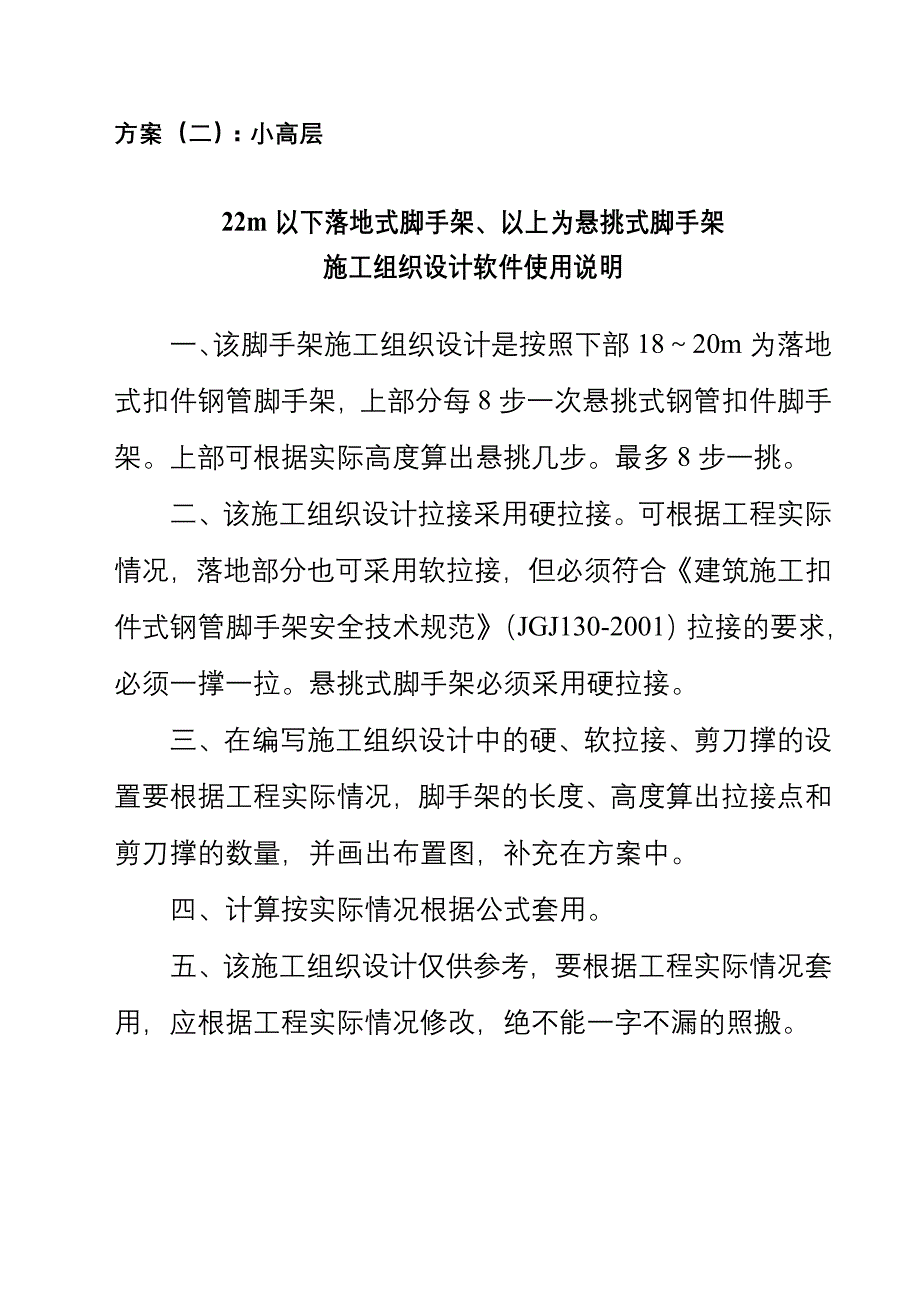 方案（二）：小高层

22m 以下落地式脚手架、以上为悬挑式脚手架
施工组织设计软件使用说明

一、该脚手架施工组织设计是按照下部 18 ~ 20m 为落地式扣件钢管脚手架，上部分每 8 步一次悬挑式钢管扣件脚手架。上部可根据实际高度算出悬挑几步。最多 8 步一挑。

二、该施工组织设计拉接采用硬拉接。可根据工程实际情况，落地部分也可采用软拉接，但必须符合《建筑施工扣件式钢管脚手架安全技术规范》（JGJ130-2001）拉接的要求，必须一撑一拉。悬挑式脚手架必须采用硬拉接。

三、在编写施工组织设计中的硬、软拉接、剪刀撑的设置要根据工程实际情况，脚手架的长度、高度算出拉接点和剪刀撑的数量，并画出布置图，补充在方案中。

四、计算按实际情况根据公式套用。

五、该施工组织设计仅供参考，要根据工程实际情况套用，应根据工程实际情况修改，绝不能一字不漏的照搬。